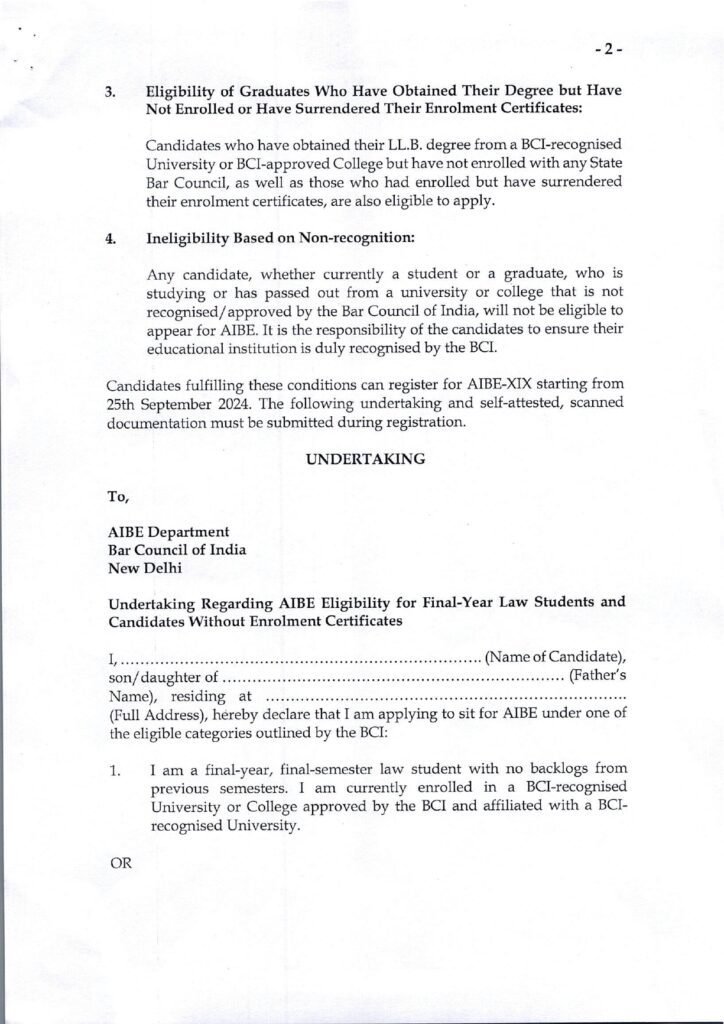 - 2 -

3. Eligibility of Graduates Who Have Obtained Their Degree but Have Not Enrolled or Have Surrendered Their Enrolment Certificates:

Candidates who have obtained their LL.B. degree from a BCI-recognised University or BCI-approved College but have not enrolled with any State Bar Council, as well as those who had enrolled but have surrendered their enrolment certificates, are also eligible to apply.

4. Ineligibility Based on Non-recognition:

Any candidate, whether currently a student or a graduate, who is studying or has passed out from a university or college that is not recognised/approved by the Bar Council of India, will not be eligible to appear for AIBE. It is the responsibility of the candidates to ensure their educational institution is duly recognised by the BCI.

Candidates fulfilling these conditions can register for AIBE-XIX starting from 25th September 2024. The following undertaking and self-attested, scanned documentation must be submitted during registration.

UNDERTAKING

To,

AIBE Department
Bar Council of India
New Delhi

Undertaking Regarding AIBE Eligibility for Final-Year Law Students and Candidates Without Enrolment Certificates

I, ____ (Name of Candidate), son/daughter of ____ (Father's Name), residing at ____ (Full Address), hereby declare that I am applying to sit for AIBE under one of the eligible categories outlined by the BCI:

1. I am a final-year, final-semester law student with no backlogs from previous semesters. I am currently enrolled in a BCI-recognised University or College approved by the BCI and affiliated with a BCI-recognised University.

OR